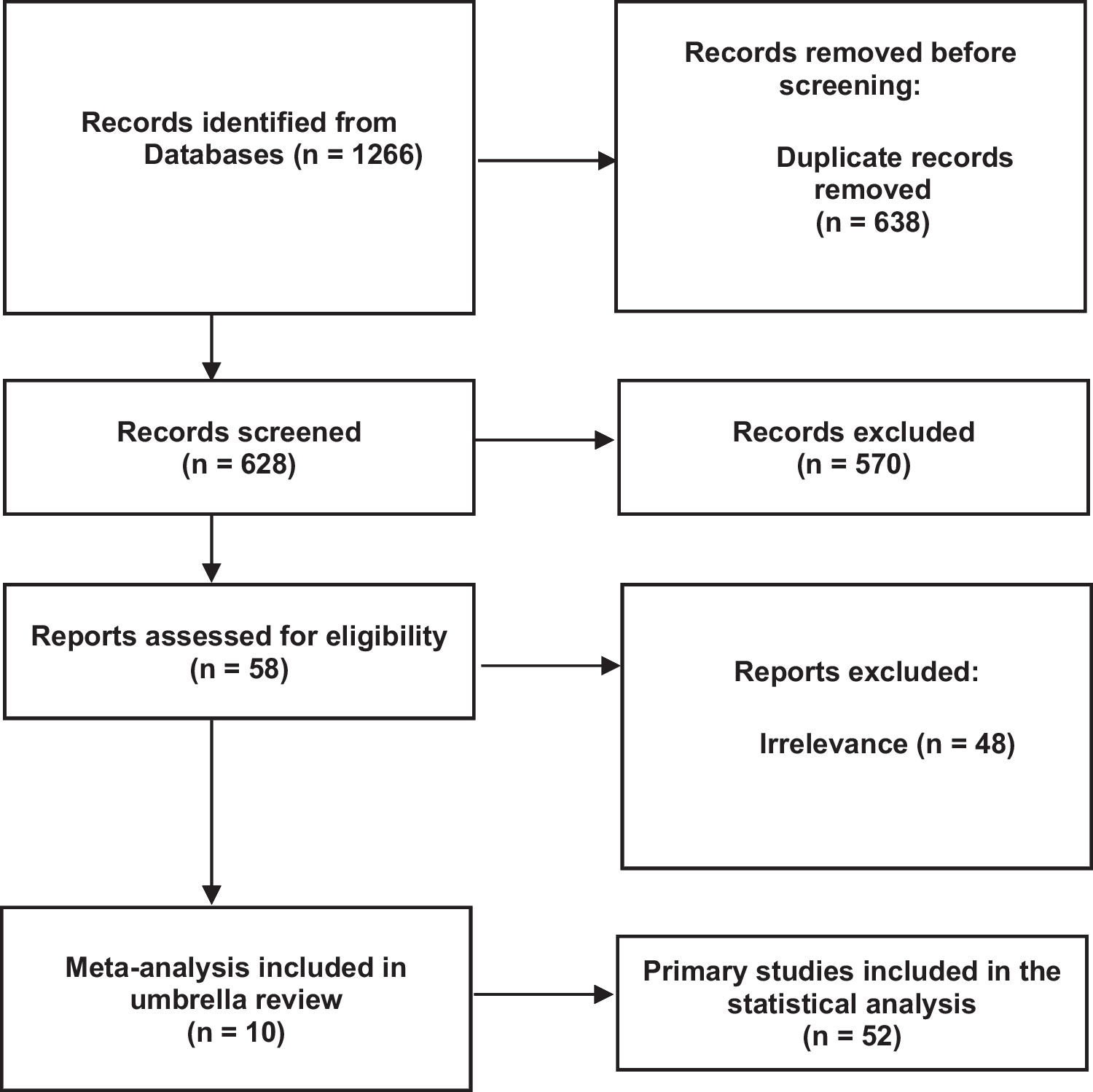 Records identified from Databases (n = 1266)

Records removed before screening:

Duplicate records removed (n = 638)

Records screened (n = 628)

Records excluded (n = 570)

Reports assessed for eligibility (n = 58)

Reports excluded:

Irrelevance (n = 48)

Meta-analysis included in umbrella review (n = 10)

Primary studies included in the statistical analysis (n = 52)